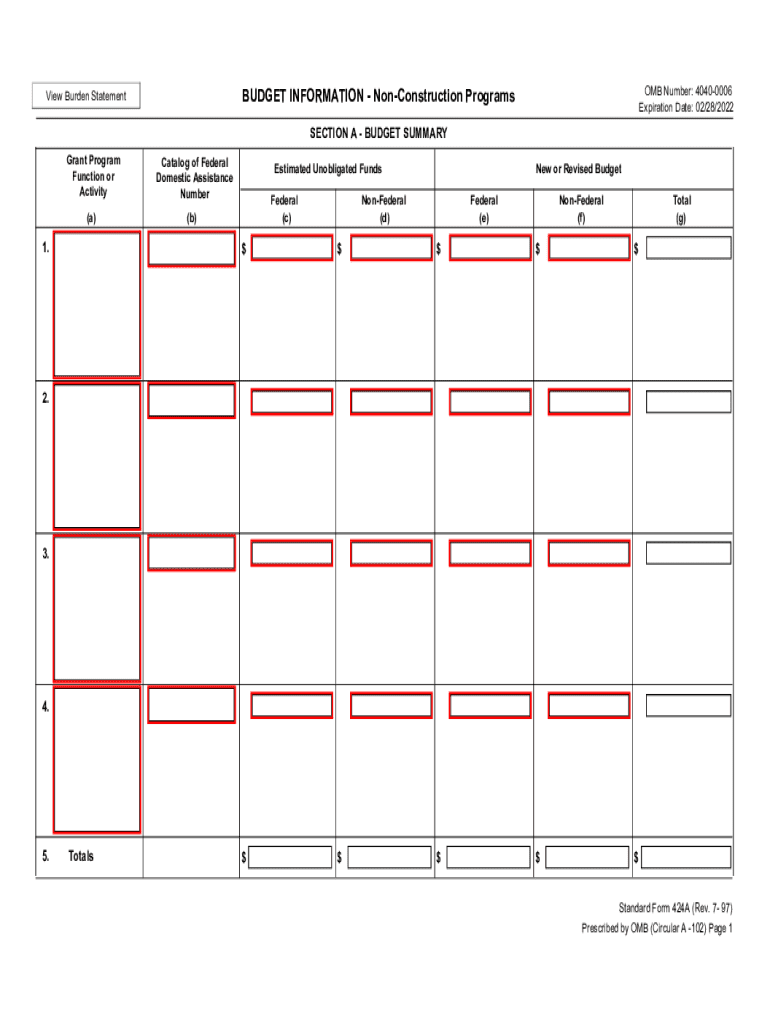 View Burden Statement

BUDGET INFORMATION - Non-Construction Programs

OMB Number: 4040-0006
Expiration Date: 02/28/2022

SECTION A - BUDGET SUMMARY

| Grant Program Function or Activity (a) | Catalog of Federal Domestic Assistance Number (b) | Estimated Unobligated Funds Federal (c) | Estimated Unobligated Funds Non-Federal (d) | New or Revised Budget Federal (e) | New or Revised Budget Non-Federal (f) | New or Revised Budget Total (g) |
|---|---|---|---|---|---|---|
| 1. | | $ | $ | $ | $ | $ |
| 2. | | | | | | |
| 3. | | | | | | |
| 4. | | | | | | |
| 5. Totals | | $ | $ | $ | $ | $ |

Standard Form 424A (Rev. 7- 97)
Prescribed by OMB (Circular A -102) Page 1